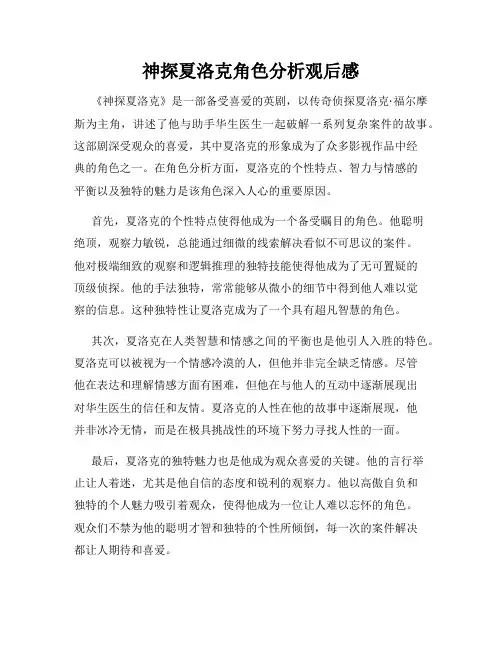 神探夏洛克角色分析观后感

《神探夏洛克》是一部备受喜爱的英剧，以传奇侦探夏洛克·福尔摩斯为主角，讲述了他与助手华生医生一起破解一系列复杂案件的故事。这部剧深受观众的喜爱，其中夏洛克的形象成为了众多影视作品中经典的角色之一。在角色分析方面，夏洛克的个性特点、智力与情感的平衡以及独特的魅力是该角色深入人心的重要原因。

首先，夏洛克的个性特点使得他成为一个备受瞩目的角色。他聪明绝顶，观察力敏锐，总能通过细微的线索解决看似不可思议的案件。他对极端细致的观察和逻辑推理的独特技能使得他成为了无可置疑的顶级侦探。他的手法独特，常常能够从微小的细节中得到他人难以觉察的信息。这种独特性让夏洛克成为了一个具有超凡智慧的角色。

其次，夏洛克在人类智慧和情感之间的平衡也是他引人入胜的特色。夏洛克可以被视为一个情感冷漠的人，但他并非完全缺乏情感。尽管他在表达和理解情感方面有困难，但他在与他人的互动中逐渐展现出对华生医生的信任和友情。夏洛克的人性在他的故事中逐渐展现，他并非冰冷无情，而是在极具挑战性的环境下努力寻找人性的一面。

最后，夏洛克的独特魅力也是他成为观众喜爱的关键。他的言行举止让人着迷，尤其是他自信的态度和锐利的观察力。他以高傲自负和独特的个人魅力吸引着观众，使得他成为一位让人难以忘怀的角色。观众们不禁为他的聪明才智和独特的个性所倾倒，每一次的案件解决都让人期待和喜爱。